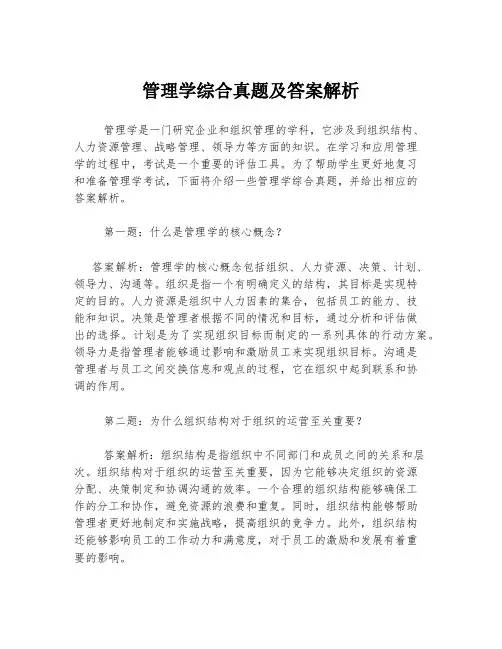 管理学综合真题及答案解析

管理学是一门研究企业和组织管理的学科，它涉及到组织结构、人力资源管理、战略管理、领导力等方面的知识。在学习和应用管理学的过程中，考试是一个重要的评估工具。为了帮助学生更好地复习和准备管理学考试，下面将介绍一些管理学综合真题，并给出相应的答案解析。

第一题：什么是管理学的核心概念？

答案解析：管理学的核心概念包括组织、人力资源、决策、计划、领导力、沟通等。组织是指一个有明确定义的结构，其目标是实现特定的目的。人力资源是组织中人力因素的集合，包括员工的能力、技能和知识。决策是管理者根据不同的情况和目标，通过分析和评估做出的选择。计划是为了实现组织目标而制定的一系列具体的行动方案。领导力是指管理者能够通过影响和激励员工来实现组织目标。沟通是管理者与员工之间交换信息和观点的过程，它在组织中起到联系和协调的作用。

第二题：为什么组织结构对于组织的运营至关重要？

答案解析：组织结构是指组织中不同部门和成员之间的关系和层次。组织结构对于组织的运营至关重要，因为它能够决定组织的资源分配、决策制定和协调沟通的效率。一个合理的组织结构能够确保工作的分工和协作，避免资源的浪费和重复。同时，组织结构能够帮助管理者更好地制定和实施战略，提高组织的竞争力。此外，组织结构还能够影响员工的工作动力和满意度，对于员工的激励和发展有着重要的影响。